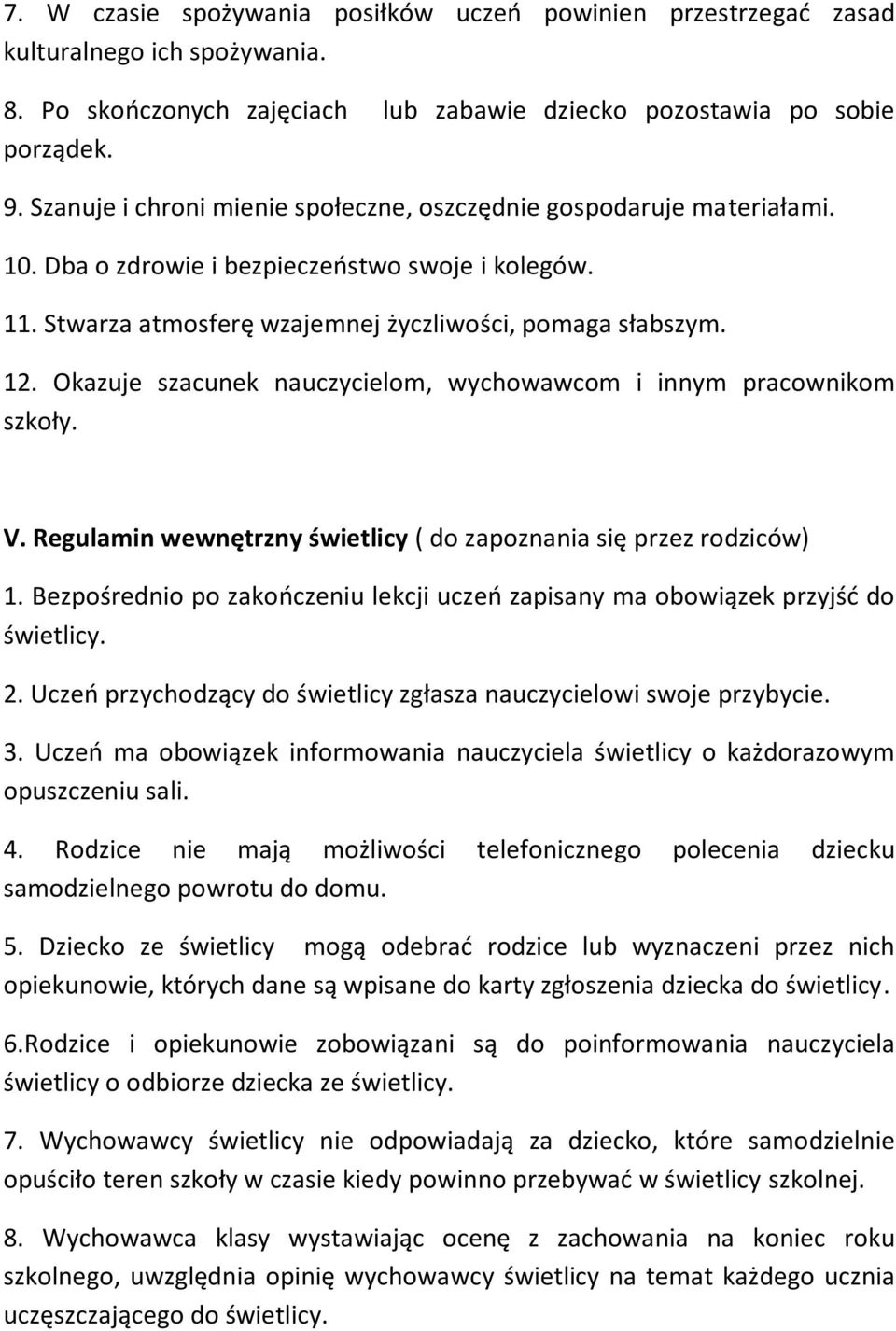 7. W czasie spożywania posiłków uczeń powinien przestrzegać zasad kulturalnego ich spożywania.

8. Po skończonych zajęciach lub zabawie dziecko pozostawia po sobie porządek.

9. Szanuje i chroni mienie społeczne, oszczędnie gospodaruje materiałami.

10. Dba o zdrowie i bezpieczeństwo swoje i kolegów.

11. Stwarza atmosferę wzajemnej życzliwości, pomaga słabszym.

12. Okazuje szacunek nauczycielom, wychowawcom i innym pracownikom szkoły.

V. Regulamin wewnętrzny świetlicy ( do zapoznania się przez rodziców)

1. Bezpośrednio po zakończeniu lekcji uczeń zapisany ma obowiązek przyjść do świetlicy.

2. Uczeń przychodzący do świetlicy zgłasza nauczycielowi swoje przybycie.

3. Uczeń ma obowiązek informowania nauczyciela świetlicy o każdorazowym opuszczeniu sali.

4. Rodzice nie mają możliwości telefonicznego polecenia dziecku samodzielnego powrotu do domu.

5. Dziecko ze świetlicy mogą odebrać rodzice lub wyznaczeni przez nich opiekunowie, których dane są wpisane do karty zgłoszenia dziecka do świetlicy.

6.Rodzice i opiekunowie zobowiązani są do poinformowania nauczyciela świetlicy o odbiorze dziecka ze świetlicy.

7. Wychowawcy świetlicy nie odpowiadają za dziecko, które samodzielnie opuściło teren szkoły w czasie kiedy powinno przebywać w świetlicy szkolnej.

8. Wychowawca klasy wystawiając ocenę z zachowania na koniec roku szkolnego, uwzględnia opinię wychowawcy świetlicy na temat każdego ucznia uczęszczającego do świetlicy.